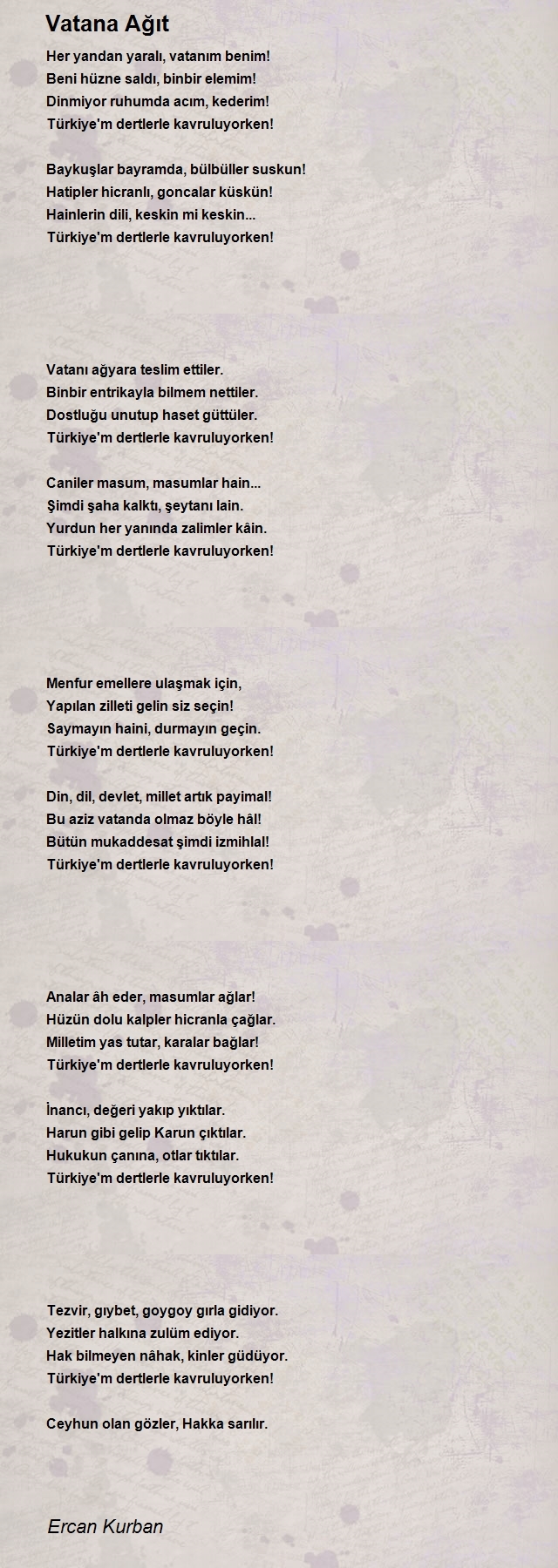 Vatana Ağıt

Her yandan yaralı, vatanım benim!
Beni hüzne saldı, binbir elemim!
Dinmiyor ruhumda acım, kederim!
Türkiye'm dertlerle kavruluyorken!

Baykuşlar bayramda, bülbüller suskun!
Hatipler hicranlı, goncalar küskün!
Hainlerin dili, keskin mi keskin...
Türkiye'm dertlerle kavruluyorken!

Vatanı ağyara teslim ettiler.
Binbir entrikayla bilmem nettiler.
Dostluğu unutup haset güttüler.
Türkiye'm dertlerle kavruluyorken!

Caniler masum, masumlar hain...
Şimdi şaha kalktı, şeytanı lain.
Yurdun her yanında zalimler kâin.
Türkiye'm dertlerle kavruluyorken!

Menfur emellere ulaşmak için,
Yapılan zilleti gelin siz seçin!
Saymayın haini, durmayın geçin.
Türkiye'm dertlerle kavruluyorken!

Din, dil, devlet, millet artık payimal!
Bu aziz vatanda olmaz böyle hâl!
Bütün mukaddesat şimdi izmihlal!
Türkiye'm dertlerle kavruluyorken!

Analar âh eder, masumlar ağlar!
Hüzün dolu kalpler hicranla çağlar.
Milletim yas tutar, karalar bağlar!
Türkiye'm dertlerle kavruluyorken!

İnancı, değeri yakıp yıktılar.
Harun gibi gelip Karun çıktılar.
Hukukun çanına, otlar tıktılar.
Türkiye'm dertlerle kavruluyorken!

Tezvir, gıybet, goygoy gırla gidiyor.
Yezitler halkına zulüm ediyor.
Hak bilmeyen nâhak, kinler güdüyor.
Türkiye'm dertlerle kavruluyorken!

Ceyhun olan gözler, Hakka sarılır.

Ercan Kurban